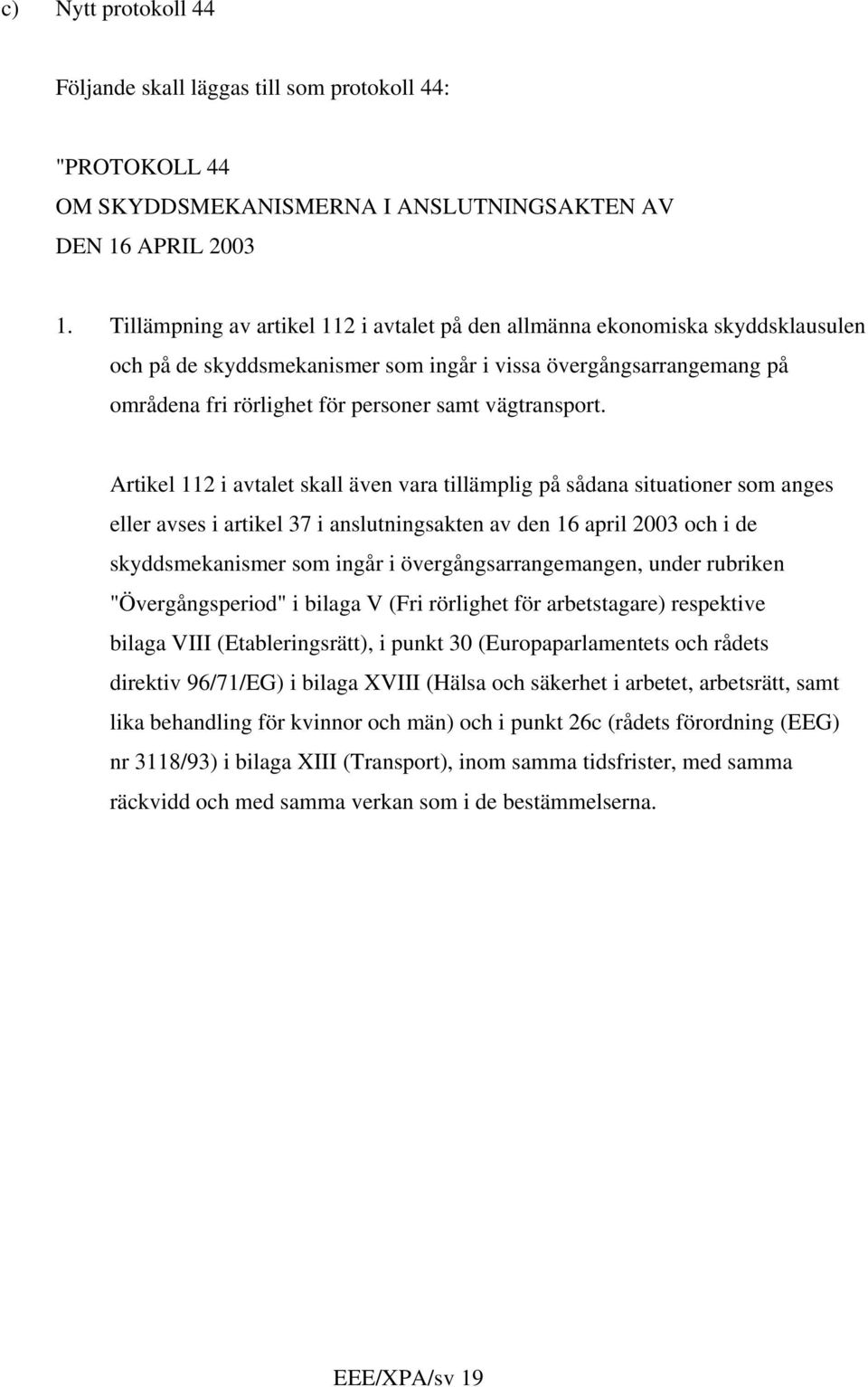 c) Nytt protokoll 44

Följande skall läggas till som protokoll 44:

"PROTOKOLL 44
OM SKYDDSMEKANISMERNA I ANSLUTNINGSAKTEN AV
DEN 16 APRIL 2003

1. Tillämpning av artikel 112 i avtalet på den allmänna ekonomiska skyddsklausulen och på de skyddsmekanismer som ingår i vissa övergångsarrangemang på områdena fri rörlighet för personer samt vägtransport.

Artikel 112 i avtalet skall även vara tillämplig på sådana situationer som anges eller avses i artikel 37 i anslutningsakten av den 16 april 2003 och i de skyddsmekanismer som ingår i övergångsarrangemangen, under rubriken "Övergångsperiod" i bilaga V (Fri rörlighet för arbetstagare) respektive bilaga VIII (Etableringsrätt), i punkt 30 (Europaparlamentets och rådets direktiv 96/71/EG) i bilaga XVIII (Hälsa och säkerhet i arbetet, arbetsrätt, samt lika behandling för kvinnor och män) och i punkt 26c (rådets förordning (EEG) nr 3118/93) i bilaga XIII (Transport), inom samma tidsfrister, med samma räckvidd och med samma verkan som i de bestämmelserna.

EEE/XPA/sv 19